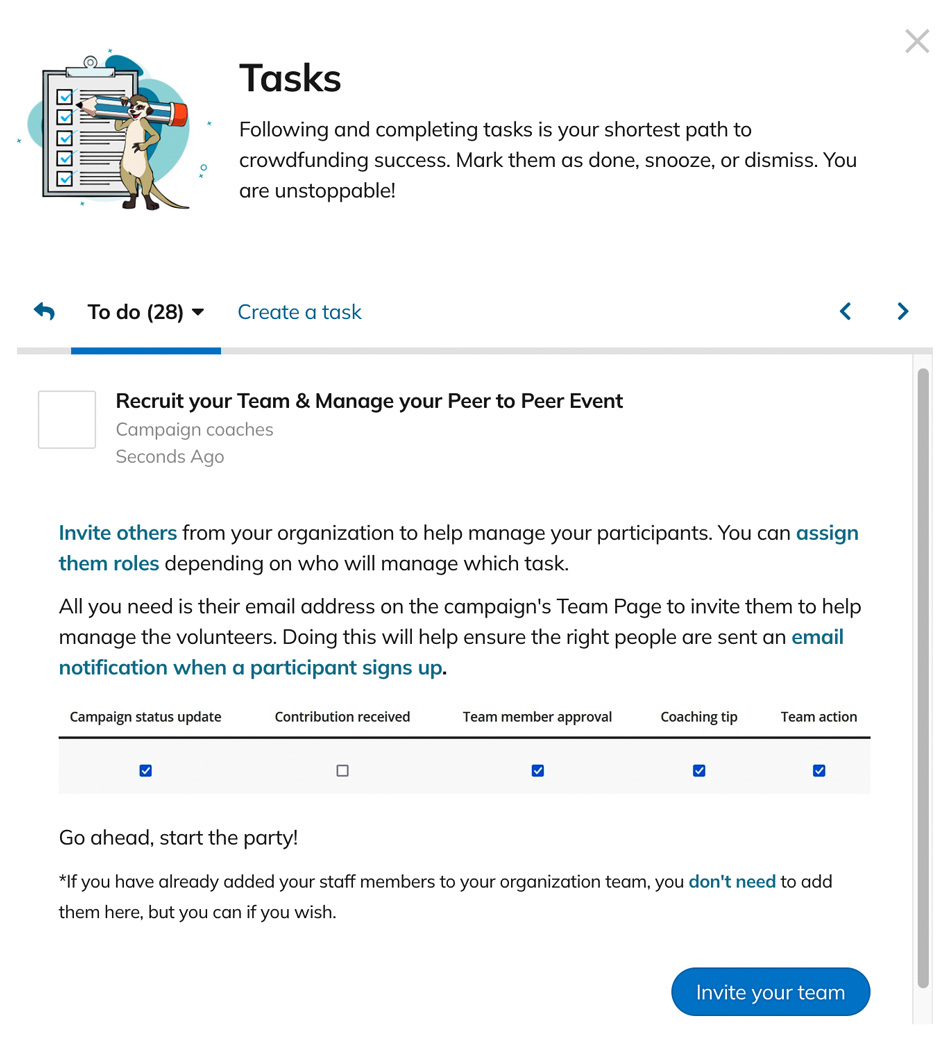 Tasks

Following and completing tasks is your shortest path to crowdfunding success. Mark them as done, snooze, or dismiss. You are unstoppable!

To do (28)  Create a task

Recruit your Team & Manage your Peer to Peer Event
Campaign coaches
Seconds Ago

Invite others from your organization to help manage your participants. You can assign them roles depending on who will manage which task.

All you need is their email address on the campaign's Team Page to invite them to help manage the volunteers. Doing this will help ensure the right people are sent an email notification when a participant signs up.

| Campaign status update | Contribution received | Team member approval | Coaching tip | Team action |
|---|---|---|---|---|
| ☑ | ☐ | ☑ | ☑ | ☑ |

Go ahead, start the party!

*If you have already added your staff members to your organization team, you don't need to add them here, but you can if you wish.

Invite your team